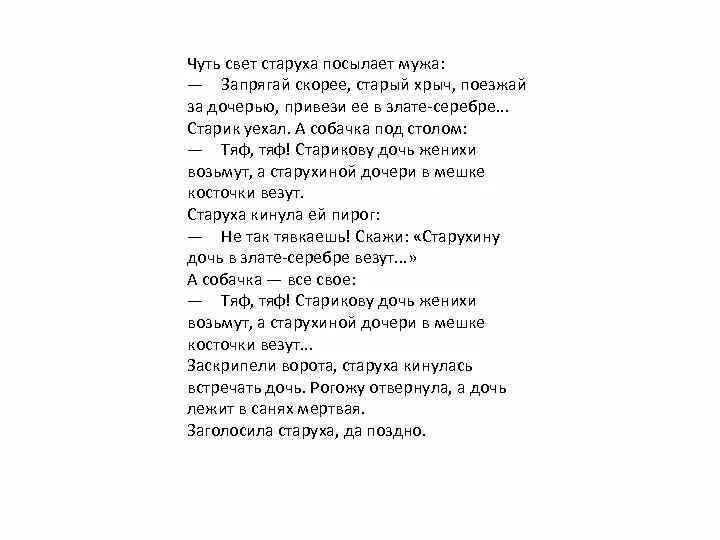 Чуть свет старуха посылает мужа:
— Запрягай скорее, старый хрыч, поезжай за дочерью, привези ее в злате-серебре...
Старик уехал. А собачка под столом:
— Тяф, тяф! Старикову дочь женихи возьмут, а старухиной дочери в мешке косточки везут.
Старуха кинула ей пирог:
— Не так тявкаешь! Скажи: «Старухину дочь в злате-серебре везут...»
А собачка — все свое:
— Тяф, тяф! Старикову дочь женихи возьмут, а старухиной дочери в мешке косточки везут...
Заскрипели ворота, старуха кинулась встречать дочь. Рогожу отвернула, а дочь лежит в санях мертвая.
Заголосила старуха, да поздно.